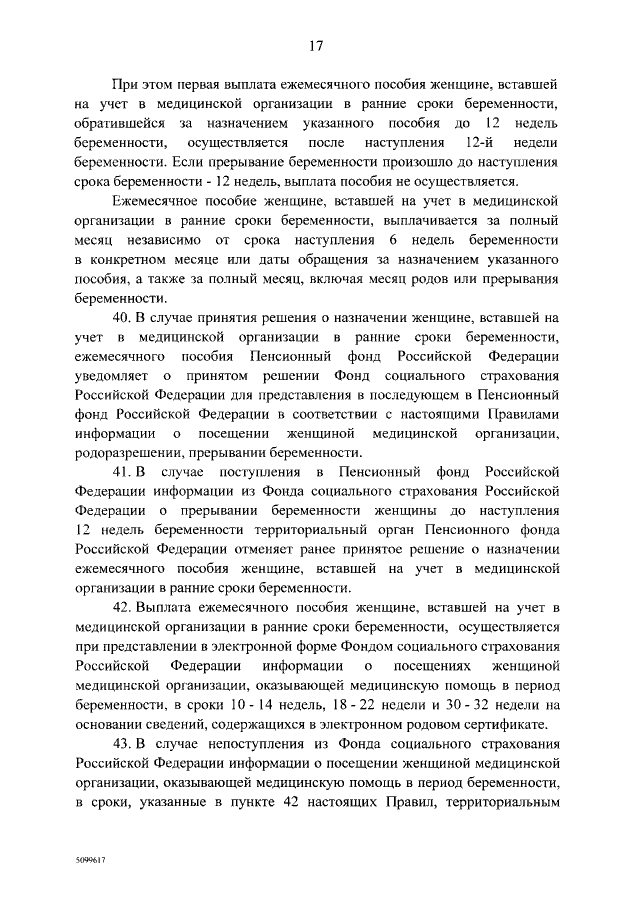 17

При этом первая выплата ежемесячного пособия женщине, вставшей на учет в медицинской организации в ранние сроки беременности, обратившейся за назначением указанного пособия до 12 недель беременности, осуществляется после наступления 12-й недели беременности. Если прерывание беременности произошло до наступления срока беременности - 12 недель, выплата пособия не осуществляется.

Ежемесячное пособие женщине, вставшей на учет в медицинской организации в ранние сроки беременности, выплачивается за полный месяц независимо от срока наступления 6 недель беременности в конкретном месяце или даты обращения за назначением указанного пособия, а также за полный месяц, включая месяц родов или прерывания беременности.

40. В случае принятия решения о назначении женщине, вставшей на учет в медицинской организации в ранние сроки беременности, ежемесячного пособия Пенсионный фонд Российской Федерации уведомляет о принятом решении Фонд социального страхования Российской Федерации для представления в последующем в Пенсионный фонд Российской Федерации в соответствии с настоящими Правилами информации о посещении женщиной медицинской организации, родоразрешении, прерывании беременности.

41. В случае поступления в Пенсионный фонд Российской Федерации информации из Фонда социального страхования Российской Федерации о прерывании беременности женщины до наступления 12 недель беременности территориальный орган Пенсионного фонда Российской Федерации отменяет ранее принятое решение о назначении ежемесячного пособия женщине, вставшей на учет в медицинской организации в ранние сроки беременности.

42. Выплата ежемесячного пособия женщине, вставшей на учет в медицинской организации в ранние сроки беременности, осуществляется при представлении в электронной форме Фондом социального страхования Российской Федерации информации о посещениях женщиной медицинской организации, оказывающей медицинскую помощь в период беременности, в сроки 10 - 14 недель, 18 - 22 недели и 30 - 32 недели на основании сведений, содержащихся в электронном родовом сертификате.

43. В случае непоступления из Фонда социального страхования Российской Федерации информации о посещении женщиной медицинской организации, оказывающей медицинскую помощь в период беременности, в сроки, указанные в пункте 42 настоящих Правил, территориальным

5099617